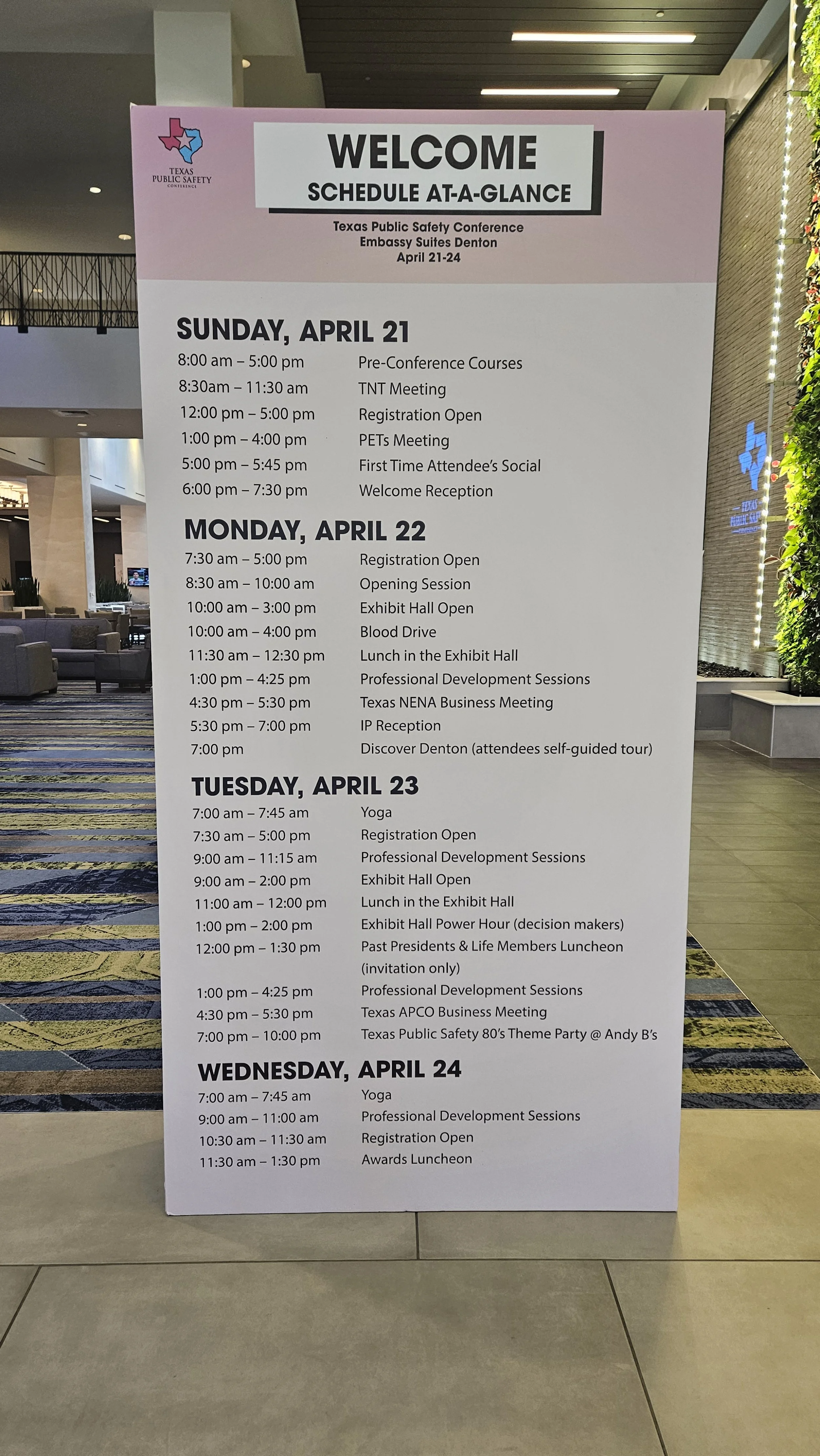 TEXAS
PUBLIC SAFETY
CONFERENCE

WELCOME
SCHEDULE AT-A-GLANCE

Texas Public Safety Conference
Embassy Suites Denton
April 21-24

SUNDAY, APRIL 21
8:00 am – 5:00 pm Pre-Conference Courses
8:30am – 11:30 am TNT Meeting
12:00 pm – 5:00 pm Registration Open
1:00 pm – 4:00 pm PETs Meeting
5:00 pm – 5:45 pm First Time Attendee's Social
6:00 pm – 7:30 pm Welcome Reception

MONDAY, APRIL 22
7:30 am – 5:00 pm Registration Open
8:30 am – 10:00 am Opening Session
10:00 am – 3:00 pm Exhibit Hall Open
10:00 am – 4:00 pm Blood Drive
11:30 am – 12:30 pm Lunch in the Exhibit Hall
1:00 pm – 4:25 pm Professional Development Sessions
4:30 pm – 5:30 pm Texas NENA Business Meeting
5:30 pm – 7:00 pm IP Reception
7:00 pm Discover Denton (attendees self-guided tour)

TUESDAY, APRIL 23
7:00 am – 7:45 am Yoga
7:30 am – 5:00 pm Registration Open
9:00 am – 11:15 am Professional Development Sessions
9:00 am – 2:00 pm Exhibit Hall Open
11:00 am – 12:00 pm Lunch in the Exhibit Hall
1:00 pm – 2:00 pm Exhibit Hall Power Hour (decision makers)
12:00 pm – 1:30 pm Past Presidents & Life Members Luncheon (invitation only)
1:00 pm – 4:25 pm Professional Development Sessions
4:30 pm – 5:30 pm Texas APCO Business Meeting
7:00 pm – 10:00 pm Texas Public Safety 80's Theme Party @ Andy B's

WEDNESDAY, APRIL 24
7:00 am – 7:45 am Yoga
9:00 am – 11:00 am Professional Development Sessions
10:30 am – 11:30 am Registration Open
11:30 am – 1:30 pm Awards Luncheon